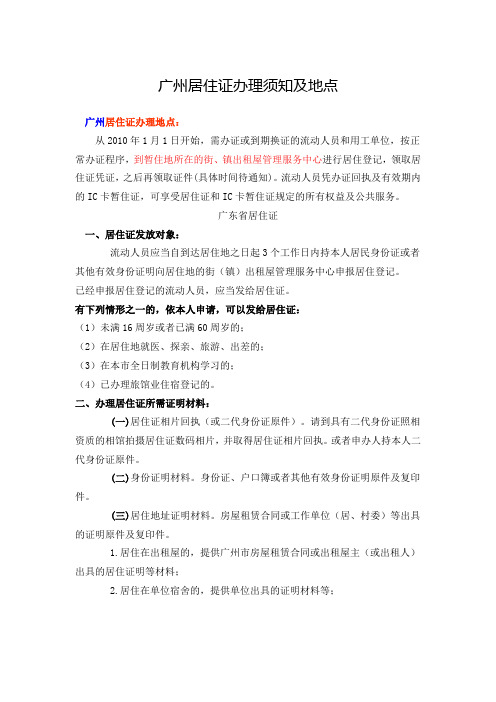 广州居住证办理须知及地点

广州居住证办理地点：

从 2010 年 1 月 1 日开始，需办证或到期换证的流动人员和用工单位，按正常办证程序，到暂住地所在的街、镇出租屋管理服务中心进行居住登记，领取居住证凭证，之后再领取证件(具体时间待通知)。流动人员凭办证回执及有效期内的 IC 卡暂住证，可享受居住证和 IC 卡暂住证规定的所有权益及公共服务。

广东省居住证

一、居住证发放对象：

流动人员应当自到达居住地之日起 3 个工作日内持本人居民身份证或者其他有效身份证明向居住地的街（镇）出租屋管理服务中心申报居住登记。

已经申报居住登记的流动人员，应当发给居住证。

有下列情形之一的，依本人申请，可以发给居住证：

（1）未满 16 周岁或者已满 60 周岁的；

（2）在居住地就医、探亲、旅游、出差的；

（3）在本市全日制教育机构学习的；

（4）已办理旅馆业住宿登记的。

二、办理居住证所需证明材料：

(一)居住证相片回执（或二代身份证原件）。请到具有二代身份证照相资质的相馆拍摄居住证数码相片，并取得居住证相片回执。或者申办人持本人二代身份证原件。

(二)身份证明材料。身份证、户口簿或者其他有效身份证明原件及复印件。

(三)居住地址证明材料。房屋租赁合同或工作单位（居、村委）等出具的证明原件及复印件。

1.居住在出租屋的，提供广州市房屋租赁合同或出租屋主（或出租人）出具的居住证明等材料；

2.居住在单位宿舍的，提供单位出具的证明材料等；